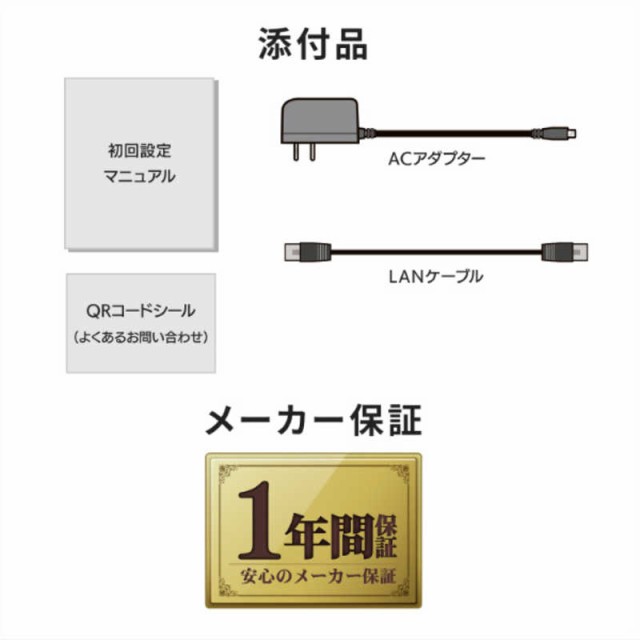 添付品

初回設定
マニュアル

ACアダプター

LANケーブル

QRコードシール
（よくあるお問い合わせ）

メーカー保証

1年間保証
安心のメーカー保証